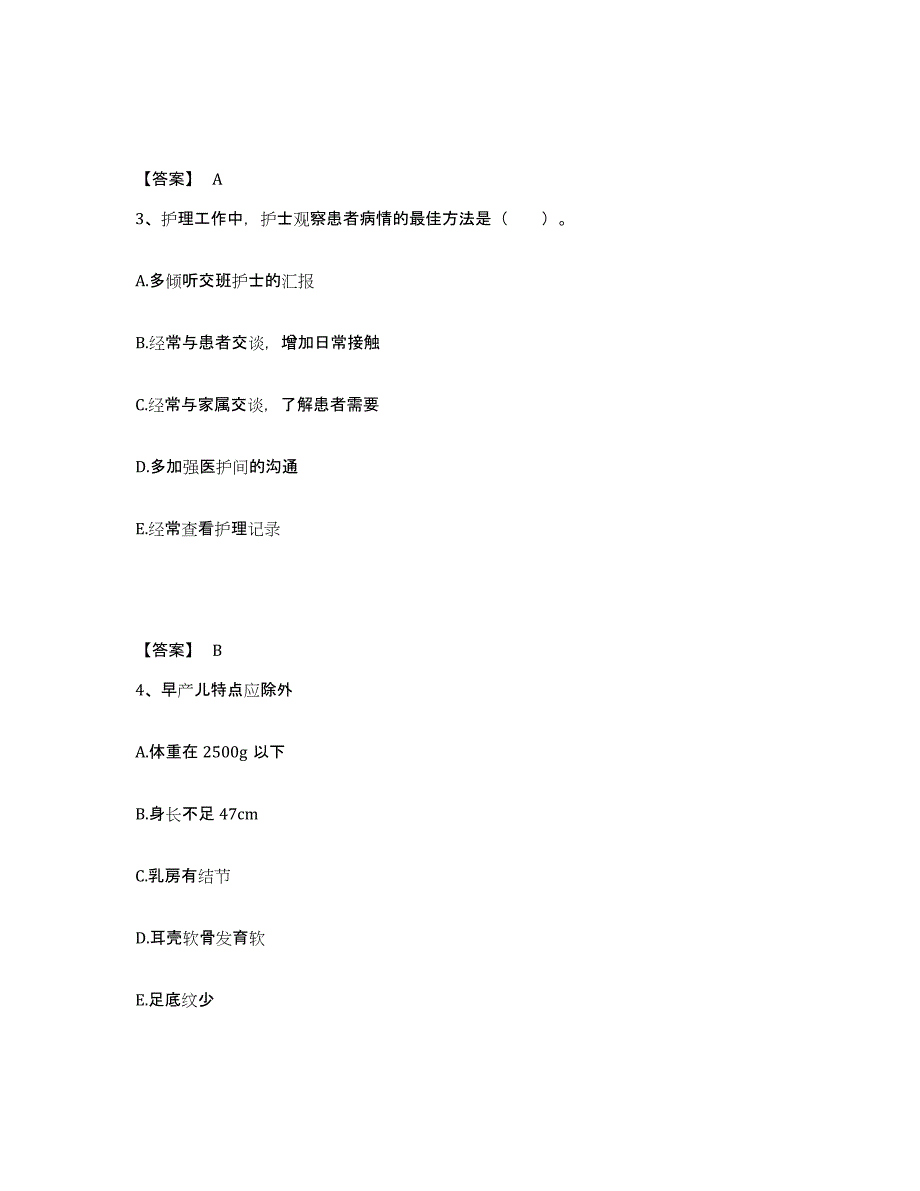 【答案】 A

3、护理工作中，护士观察患者病情的最佳方法是（　　）。

A.多倾听交班护士的汇报

B.经常与患者交谈，增加日常接触

C.经常与家属交谈，了解患者需要

D.多加强医护间的沟通

E.经常查看护理记录

【答案】 B

4、早产儿特点应除外

A.体重在 2500g 以下

B.身长不足 47cm

C.乳房有结节

D.耳壳软骨发育软

E.足底纹少